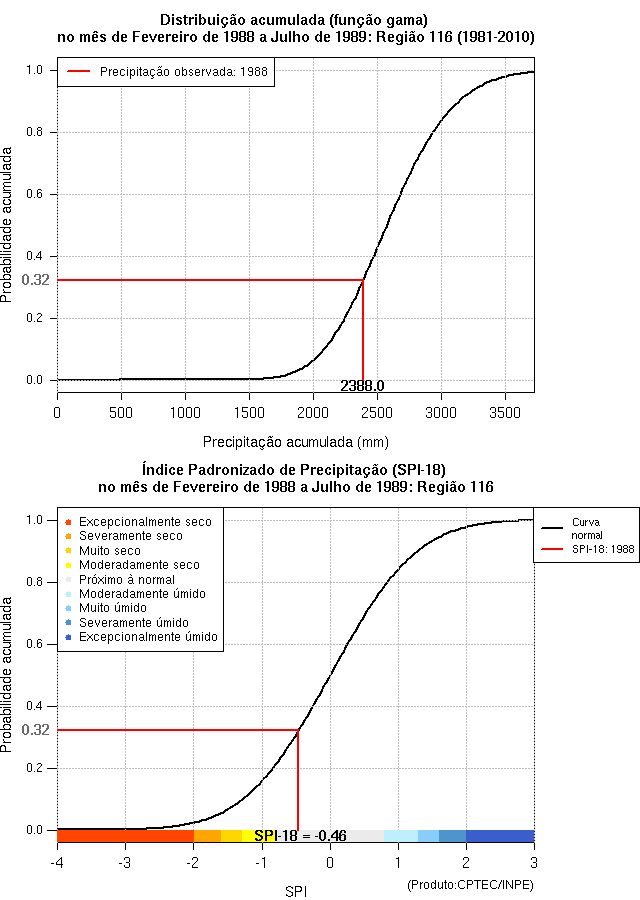 Distribuição acumulada (função gama)
no mês de Fevereiro de 1988 a Julho de 1989: Região 116 (1981-2010)

Precipitação observada: 1988

Probabilidade acumulada

1.0
0.8
0.6
0.4
0.32
0.2
0.0

2388.0

0 500 1000 1500 2000 2500 3000 3500

Precipitação acumulada (mm)

Índice Padronizado de Precipitação (SPI-18)
no mês de Fevereiro de 1988 a Julho de 1989: Região 116

Excepcionalmente seco
Severamente seco
Muito seco
Moderadamente seco
Próximo à normal
Moderadamente úmido
Muito úmido
Severamente úmido
Excepcionalmente úmido

Curva normal
SPI-18: 1988

Probabilidade acumulada

1.0
0.8
0.6
0.4
0.32
0.2
0.0

SPI-18 = -0.46

-4 -3 -2 -1 0 1 2 3

SPI

(Produto:CPTEC/INPE)